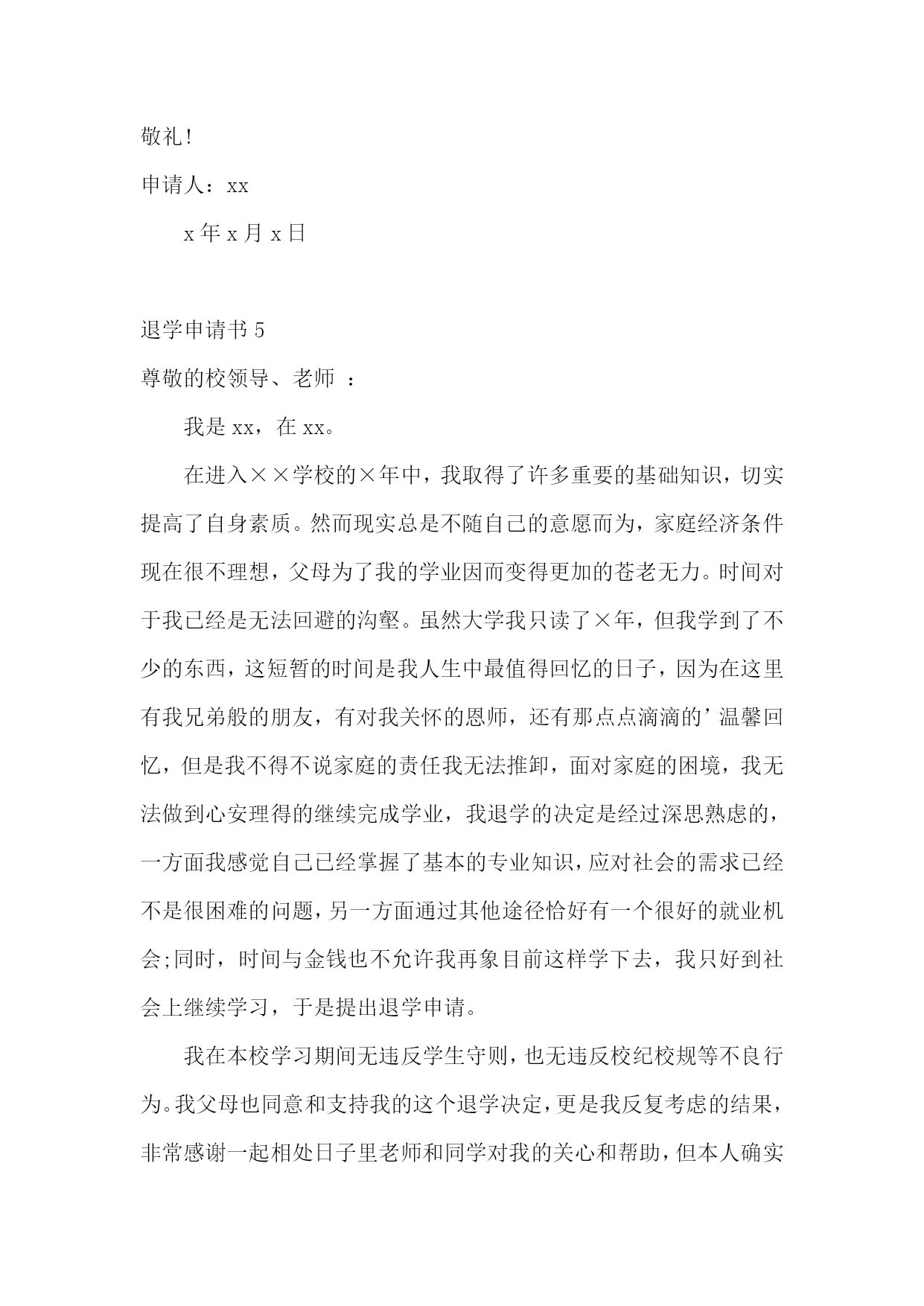 敬礼!

申请人：xx

x年x月x日

退学申请书5

尊敬的校领导、老师 ：

我是xx，在xx。

在进入××学校的×年中，我取得了许多重要的基础知识，切实提高了自身素质。然而现实总是不随自己的意愿而为，家庭经济条件现在很不理想，父母为了我的学业因而变得更加的苍老无力。时间对于我已经是无法回避的沟壑。虽然大学我只读了×年，但我学到了不少的东西，这短暂的时间是我人生中最值得回忆的日子，因为在这里有我兄弟般的朋友，有对我关怀的恩师，还有那点点滴滴的’温馨回忆，但是我不得不说家庭的责任我无法推卸，面对家庭的困境，我无法做到心安理得的继续完成学业，我退学的决定是经过深思熟虑的，一方面我感觉自己已经掌握了基本的专业知识，应对社会的需求已经不是很困难的问题，另一方面通过其他途径恰好有一个很好的就业机会;同时，时间与金钱也不允许我再象目前这样学下去，我只好到社会上继续学习，于是提出退学申请。

我在本校学习期间无违反学生守则，也无违反校纪校规等不良行为。我父母也同意和支持我的这个退学决定，更是我反复考虑的结果，非常感谢一起相处日子里老师和同学对我的关心和帮助，但本人确实